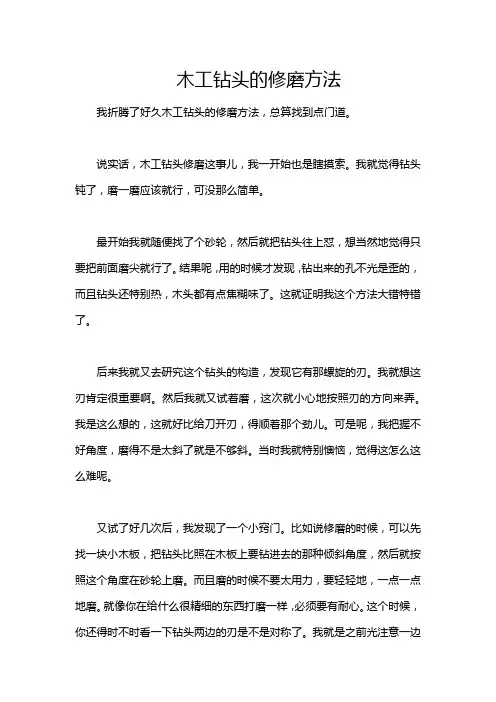 木工钻头的修磨方法

我折腾了好久木工钻头的修磨方法，总算找到点门道。

说实话，木工钻头修磨这事儿，我一开始也是瞎摸索。我就觉得钻头钝了，磨一磨应该就行，可没那么简单。

最开始我就随便找了个砂轮，然后就把钻头往上怼，想当然地觉得只要把前面磨尖就行了。结果呢，用的时候才发现，钻出来的孔不光是歪的，而且钻头还特别热，木头都有点焦糊味了。这就证明我这个方法大错特错了。

后来我就又去研究这个钻头的构造，发现它有那螺旋的刃。我就想这刃肯定很重要啊。然后我就又试着磨，这次就小心地按照刃的方向来弄。我是这么想的，这就好比给刀开刃，得顺着那个劲儿。可是呢，我把握不好角度，磨得不是太斜了就是不够斜。当时我就特别懊恼，觉得这怎么这么难呢。

又试了好几次后，我发现了一个小窍门。比如说修磨的时候，可以先找一块小木板，把钻头比照在木板上要钻进去的那种倾斜角度，然后就按照这个角度在砂轮上磨。而且磨的时候不要太用力，要轻轻地，一点一点地磨。就像你在给什么很精细的东西打磨一样，必须要有耐心。这个时候，你还得时不时看一下钻头两边的刃是不是对称了。我就是之前光注意一边